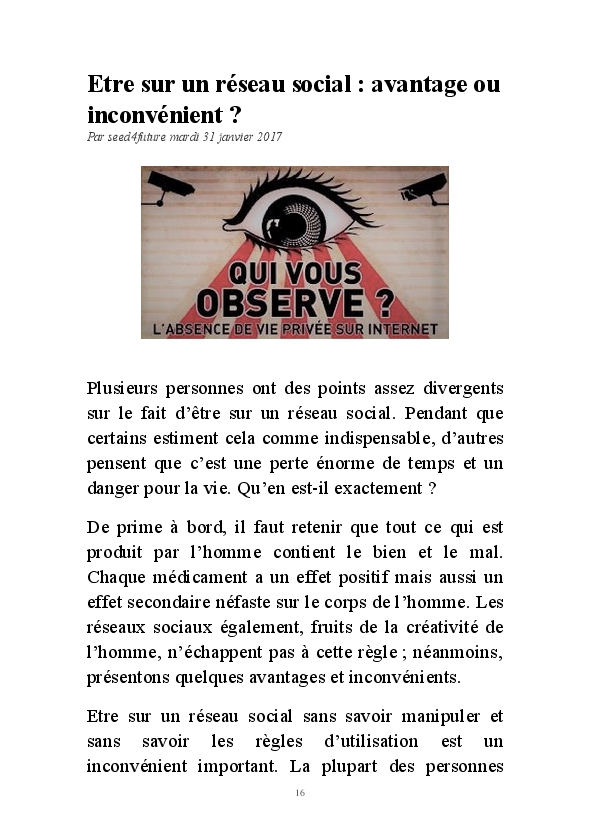 Etre sur un réseau social : avantage ou inconvénient ?

Par seed4future mardi 31 janvier 2017

QUI VOUS OBSERVE ?
L'ABSENCE DE VIE PRIVÉE SUR INTERNET

Plusieurs personnes ont des points assez divergents sur le fait d'être sur un réseau social. Pendant que certains estiment cela comme indispensable, d'autres pensent que c'est une perte énorme de temps et un danger pour la vie. Qu'en est-il exactement ?

De prime à bord, il faut retenir que tout ce qui est produit par l'homme contient le bien et le mal. Chaque médicament a un effet positif mais aussi un effet secondaire néfaste sur le corps de l'homme. Les réseaux sociaux également, fruits de la créativité de l'homme, n'échappent pas à cette règle ; néanmoins, présentons quelques avantages et inconvénients.

Etre sur un réseau social sans savoir manipuler et sans savoir les règles d'utilisation est un inconvénient important. La plupart des personnes

16